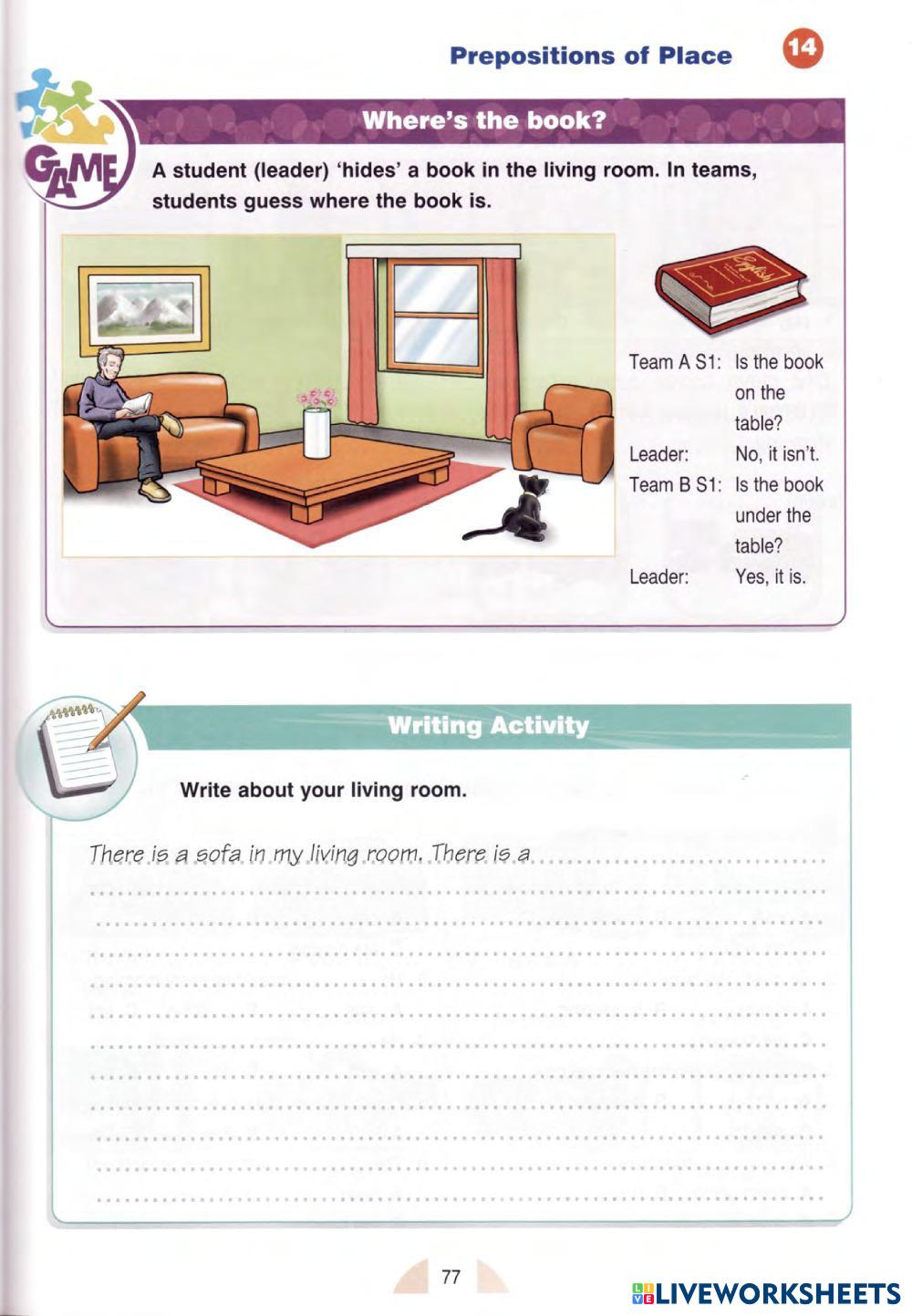 Prepositions of Place 14

GAME

Where's the book?

A student (leader) 'hides' a book in the living room. In teams, students guess where the book is.

English

Team A S1: Is the book on the table?
Leader: No, it isn't.
Team B S1: Is the book under the table?
Leader: Yes, it is.

Writing Activity

Write about your living room.

There is a sofa in my living room. There is a

77

LIVEWORKSHEETS